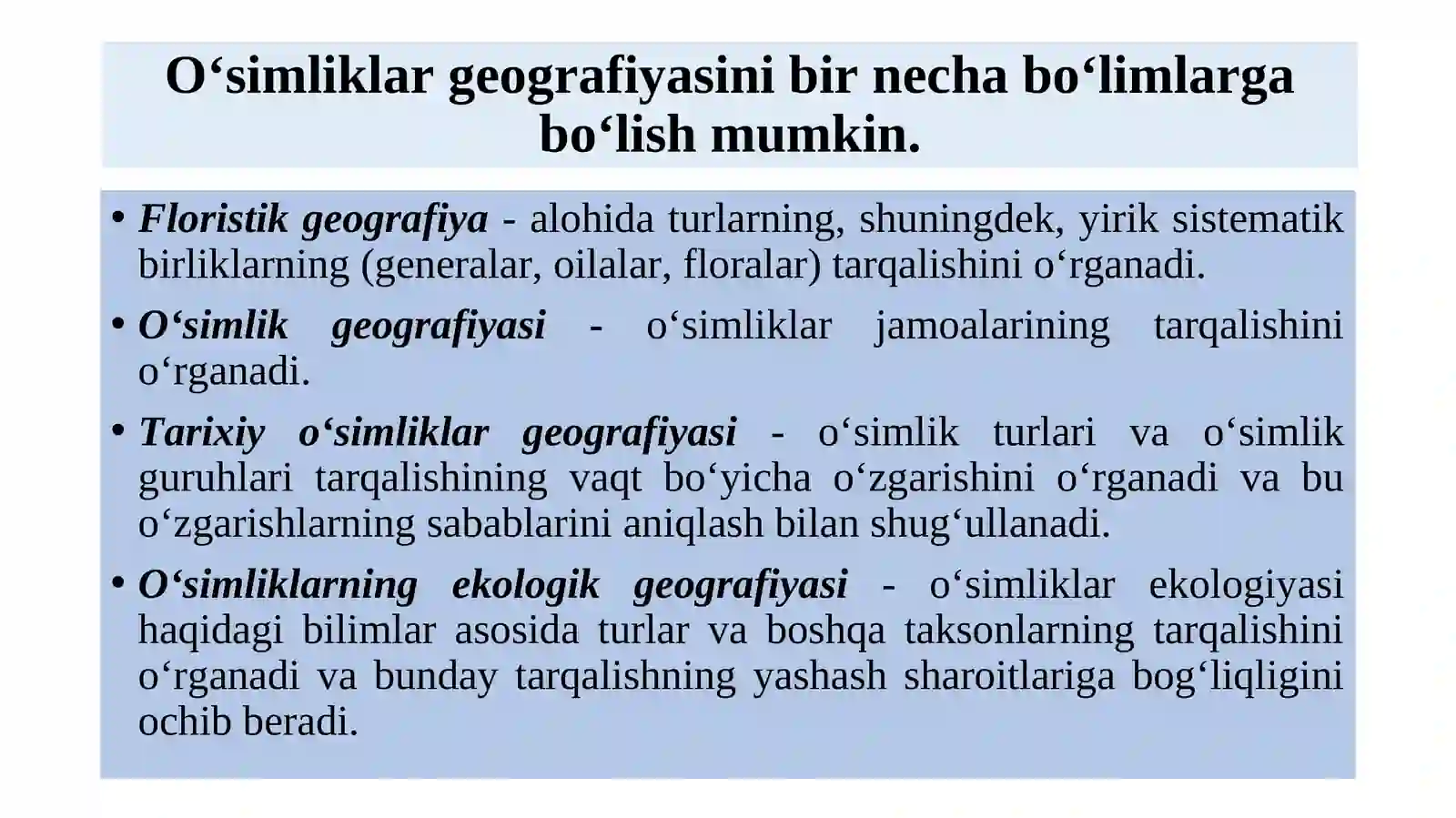 O‘simliklar geografiyasini bir necha bo‘limlarga bo‘lish mumkin.

• Floristik geografiya - alohida turlarning, shuningdek, yirik sistematik birliklarning (generalar, oilalar, floralar) tarqalishini o‘rganadi.
• O‘simlik geografiyasi - o‘simliklar jamoalarining tarqalishini o‘rganadi.
• Tarixiy o‘simliklar geografiyasi - o‘simlik turlari va o‘simlik guruhlari tarqalishining vaqt bo‘yicha o‘zgarishini o‘rganadi va bu o‘zgarishlarning sabablarini aniqlash bilan shug‘ullanadi.
• O‘simliklarning ekologik geografiyasi - o‘simliklar ekologiyasi haqidagi bilimlar asosida turlar va boshqa taksonlarning tarqalishini o‘rganadi va bunday tarqalishning yashash sharoitlariga bog‘liqligini ochib beradi.